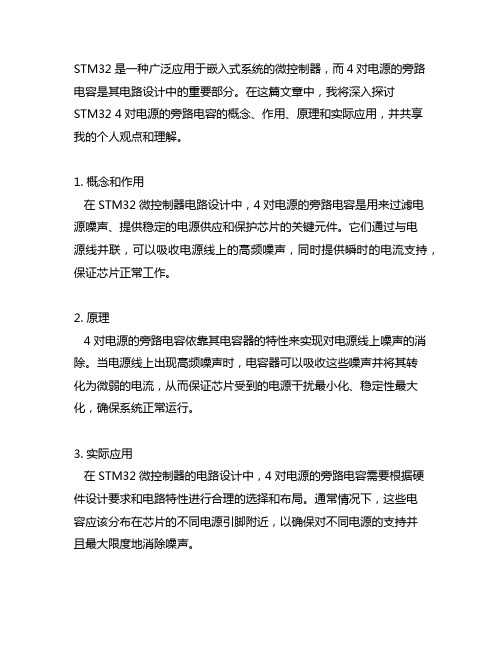 STM32 是一种广泛应用于嵌入式系统的微控制器，而 4 对电源的旁路电容是其电路设计中的重要部分。在这篇文章中，我将深入探讨 STM32 4 对电源的旁路电容的概念、作用、原理和实际应用，并共享我的个人观点和理解。

1. 概念和作用
在 STM32 微控制器电路设计中，4 对电源的旁路电容是用来过滤电源噪声、提供稳定的电源供应和保护芯片的关键元件。它们通过与电源线并联，可以吸收电源线上的高频噪声，同时提供瞬时的电流支持，保证芯片正常工作。

2. 原理
4 对电源的旁路电容依靠其电容器的特性来实现对电源线上噪声的消除。当电源线上出现高频噪声时，电容器可以吸收这些噪声并将其转化为微弱的电流，从而保证芯片受到的电源干扰最小化、稳定性最大化，确保系统正常运行。

3. 实际应用
在 STM32 微控制器的电路设计中，4 对电源的旁路电容需要根据硬件设计要求和电路特性进行合理的选择和布局。通常情况下，这些电容应该分布在芯片的不同电源引脚附近，以确保对不同电源的支持并且最大限度地消除噪声。